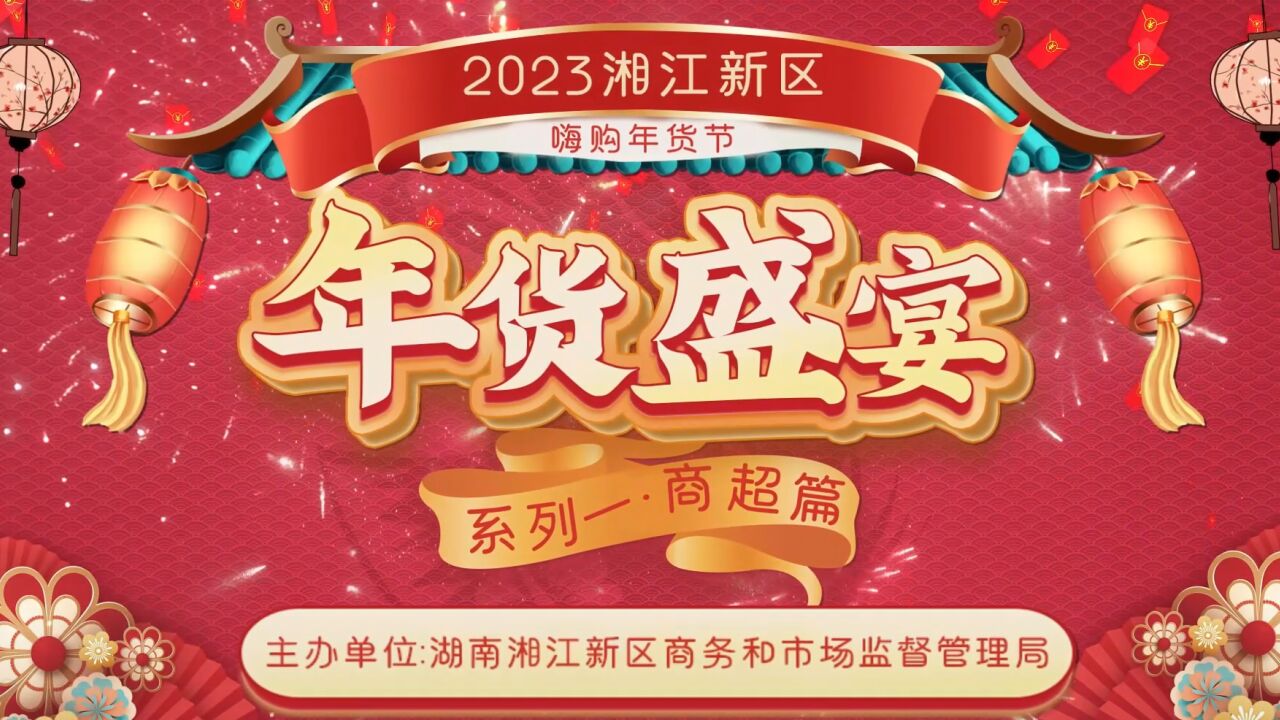 2023湘江新区

嗨购年货节

年货盛宴

系列一·商超篇

主办单位:湖南湘江新区商务和市场监督管理局